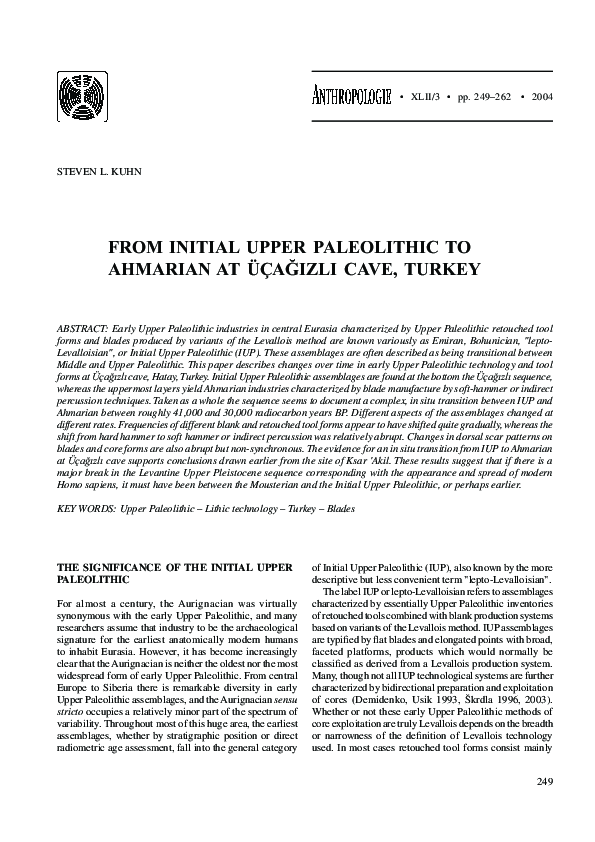 ANTHROPOLOGIE • XLII/3 • pp. 249–262 • 2004

STEVEN L. KUHN

FROM INITIAL UPPER PALEOLITHIC TO AHMARIAN AT ÜÇAĞIZLI CAVE, TURKEY

ABSTRACT: Early Upper Paleolithic industries in central Eurasia characterized by Upper Paleolithic retouched tool forms and blades produced by variants of the Levallois method are known variously as Emiran, Bohunician, "lepto-Levalloisian", or Initial Upper Paleolithic (IUP). These assemblages are often described as being transitional between Middle and Upper Paleolithic. This paper describes changes over time in early Upper Paleolithic technology and tool forms at Üçağızlı cave, Hatay, Turkey. Initial Upper Paleolithic assemblages are found at the bottom the Üçağızlı sequence, whereas the uppermost layers yield Ahmarian industries characterized by blade manufacture by soft-hammer or indirect percussion techniques. Taken as a whole the sequence seems to document a complex, in situ transition between IUP and Ahmarian between roughly 41,000 and 30,000 radiocarbon years BP. Different aspects of the assemblages changed at different rates. Frequencies of different blank and retouched tool forms appear to have shifted quite gradually, whereas the shift from hard hammer to soft hammer or indirect percussion was relatively abrupt. Changes in dorsal scar patterns on blades and core forms are also abrupt but non-synchronous. The evidence for an in situ transition from IUP to Ahmarian at Üçağızlı cave supports conclusions drawn earlier from the site of Ksar 'Akil. These results suggest that if there is a major break in the Levantine Upper Pleistocene sequence corresponding with the appearance and spread of modern Homo sapiens, it must have been between the Mousterian and the Initial Upper Paleolithic, or perhaps earlier.

KEY WORDS: Upper Paleolithic – Lithic technology – Turkey – Blades

THE SIGNIFICANCE OF THE INITIAL UPPER PALEOLITHIC

For almost a century, the Aurignacian was virtually synonymous with the early Upper Paleolithic, and many researchers assume that industry to be the archaeological signature for the earliest anatomically modern humans to inhabit Eurasia. However, it has become increasingly clear that the Aurignacian is neither the oldest nor the most widespread form of early Upper Paleolithic. From central Europe to Siberia there is remarkable diversity in early Upper Paleolithic assemblages, and the Aurignacian sensu stricto occupies a relatively minor part of the spectrum of variability. Throughout most of this huge area, the earliest assemblages, whether by stratigraphic position or direct radiometric age assessment, fall into the general category of Initial Upper Paleolithic (IUP), also known by the more descriptive but less convenient term "lepto-Levalloisian".

The label IUP or lepto-Levalloisian refers to assemblages characterized by essentially Upper Paleolithic inventories of retouched tools combined with blank production systems based on variants of the Levallois method. IUP assemblages are typified by flat blades and elongated points with broad, faceted platforms, products which would normally be classified as derived from a Levallois production system. Many, though not all IUP technological systems are further characterized by bidirectional preparation and exploitation of cores (Demidenko, Usik 1993, Škrdla 1996, 2003). Whether or not these early Upper Paleolithic methods of core exploitation are truly Levallois depends on the breadth or narrowness of the definition of Levallois technology used. In most cases retouched tool forms consist mainly

249